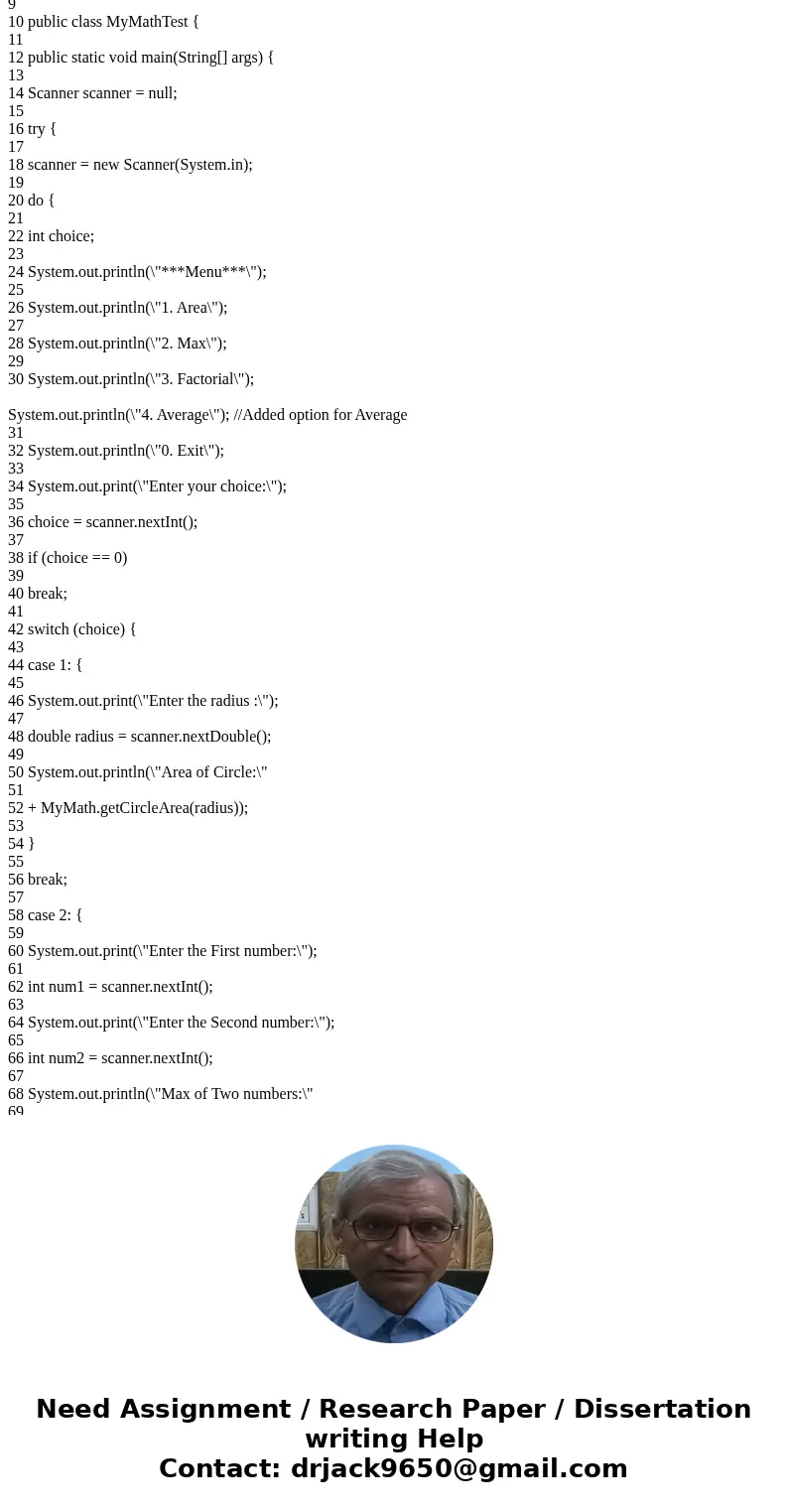 9
10 public class MyMathTest {
11
12 public static void main(String[] args) {
13
14 Scanner scanner = null;
15
16 try {
17
18 scanner = new Scanner(System.in);
19
20 do {
21
22 int choice;
23
24 System.out.println(\"***Menu***\");
25
26 System.out.println(\"1. Area\");
27
28 System.out.println(\"2. Max\");
29
30 System.out.println(\"3. Factorial\");

System.out.println(\"4. Average\"); //Added option for Average
31
32 System.out.println(\"0. Exit\");
33
34 System.out.print(\"Enter your choice:\");
35
36 choice = scanner.nextInt();
37
38 if (choice == 0)
39
40 break;
41
42 switch (choice) {
43
44 case 1: {
45
46 System.out.print(\"Enter the radius :\");
47
48 double radius = scanner.nextDouble();
49
50 System.out.println(\"Area of Circle:\"
51
52 + MyMath.getCircleArea(radius));
53
54 }
55
56 break;
57
58 case 2: {
59
60 System.out.print(\"Enter the First number:\");
61
62 int num1 = scanner.nextInt();
63
64 System.out.print(\"Enter the Second number:\");
65
66 int num2 = scanner.nextInt();
67
68 System.out.println(\"Max of Two numbers:\"
69

Need Assignment / Research Paper / Dissertation writing Help
Contact: drjack9650@gmail.com